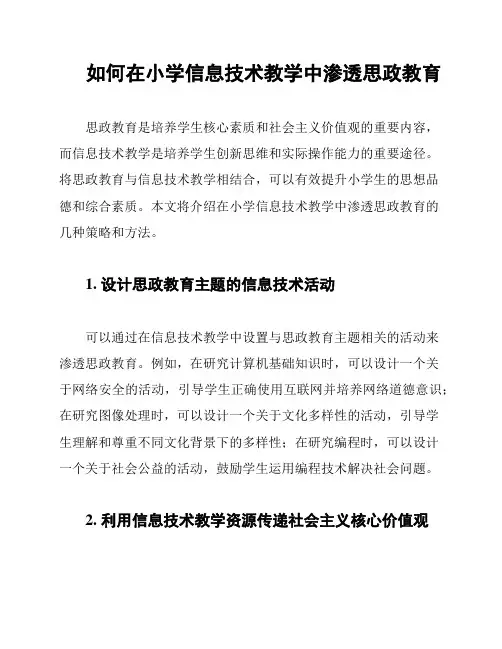 如何在小学信息技术教学中渗透思政教育

思政教育是培养学生核心素质和社会主义价值观的重要内容，而信息技术教学是培养学生创新思维和实际操作能力的重要途径。将思政教育与信息技术教学相结合，可以有效提升小学生的思想品德和综合素质。本文将介绍在小学信息技术教学中渗透思政教育的几种策略和方法。

1. 设计思政教育主题的信息技术活动

可以通过在信息技术教学中设置与思政教育主题相关的活动来渗透思政教育。例如，在研究计算机基础知识时，可以设计一个关于网络安全的活动，引导学生正确使用互联网并培养网络道德意识；在研究图像处理时，可以设计一个关于文化多样性的活动，引导学生理解和尊重不同文化背景下的多样性；在研究编程时，可以设计一个关于社会公益的活动，鼓励学生运用编程技术解决社会问题。

2. 利用信息技术教学资源传递社会主义核心价值观